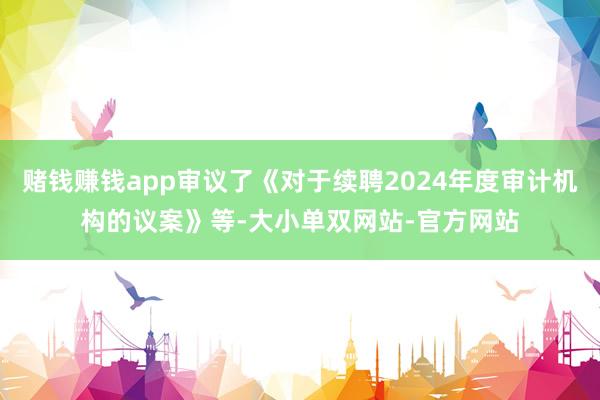 赌钱赚钱app审议了《对于续聘2024年度审计机构的议案》等-大小单双网站-官方网站